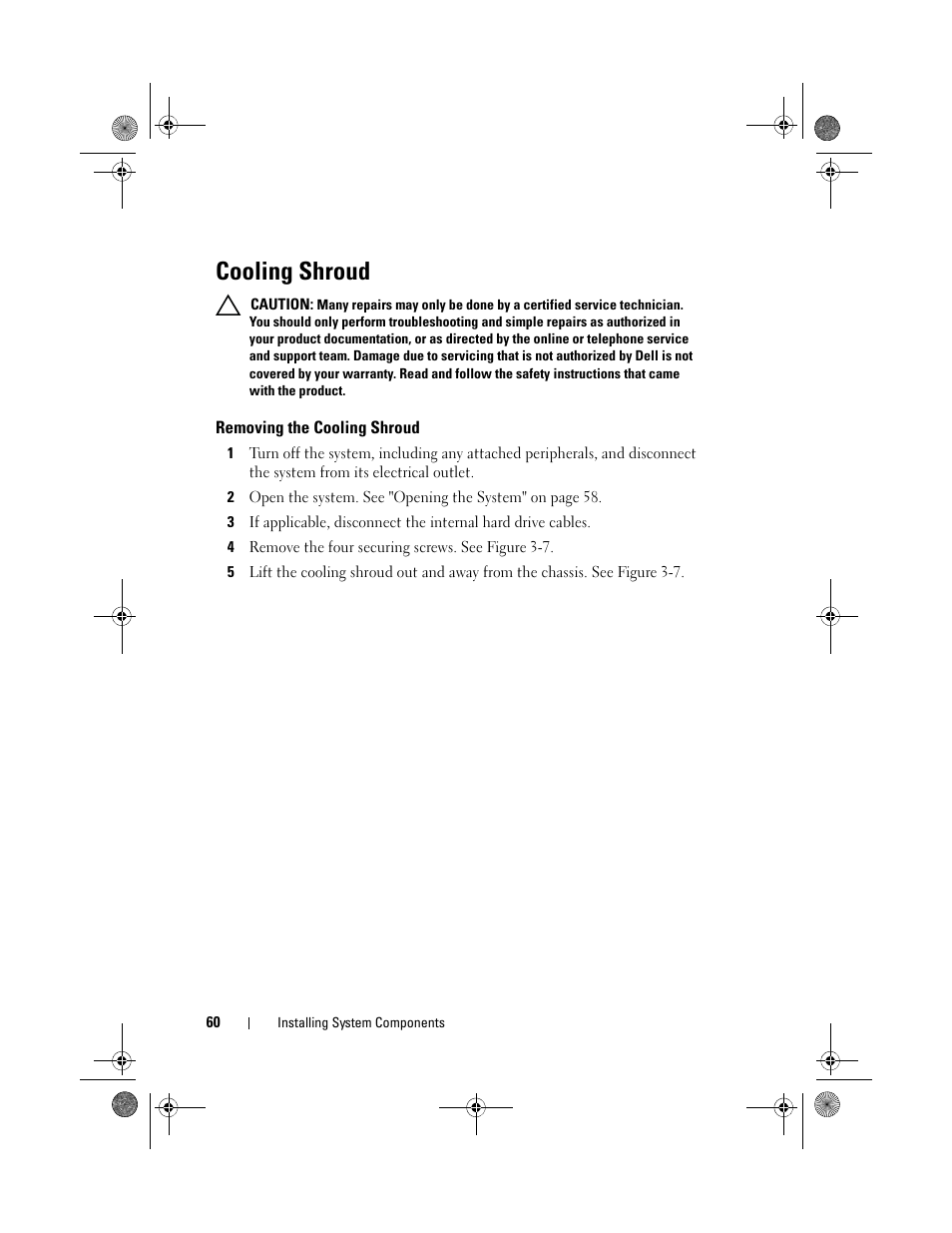 Cooling Shroud

CAUTION: Many repairs may only be done by a certified service technician. You should only perform troubleshooting and simple repairs as authorized in your product documentation, or as directed by the online or telephone service and support team. Damage due to servicing that is not authorized by Dell is not covered by your warranty. Read and follow the safety instructions that came with the product.

Removing the Cooling Shroud

1 Turn off the system, including any attached peripherals, and disconnect the system from its electrical outlet.

2 Open the system. See "Opening the System" on page 58.

3 If applicable, disconnect the internal hard drive cables.

4 Remove the four securing screws. See Figure 3-7.

5 Lift the cooling shroud out and away from the chassis. See Figure 3-7.

60 | Installing System Components